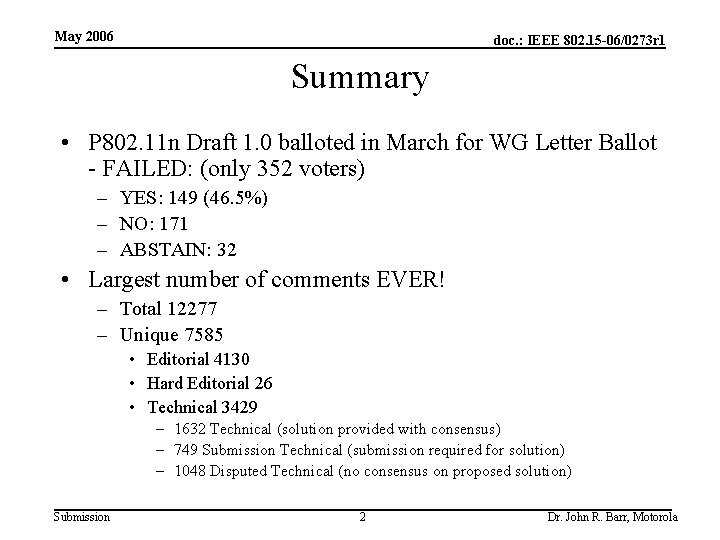 May 2006

doc.: IEEE 802.15-06/0273r1

Summary

• P802.11n Draft 1.0 balloted in March for WG Letter Ballot - FAILED: (only 352 voters)
– YES: 149 (46.5%)
– NO: 171
– ABSTAIN: 32

• Largest number of comments EVER!
– Total 12277
– Unique 7585
• Editorial 4130
• Hard Editorial 26
• Technical 3429
– 1632 Technical (solution provided with consensus)
– 749 Submission Technical (submission required for solution)
– 1048 Disputed Technical (no consensus on proposed solution)

Submission

2

Dr. John R. Barr, Motorola